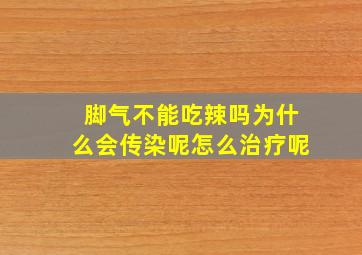 脚气不能吃辣吗为什么会传染呢怎么治疗呢